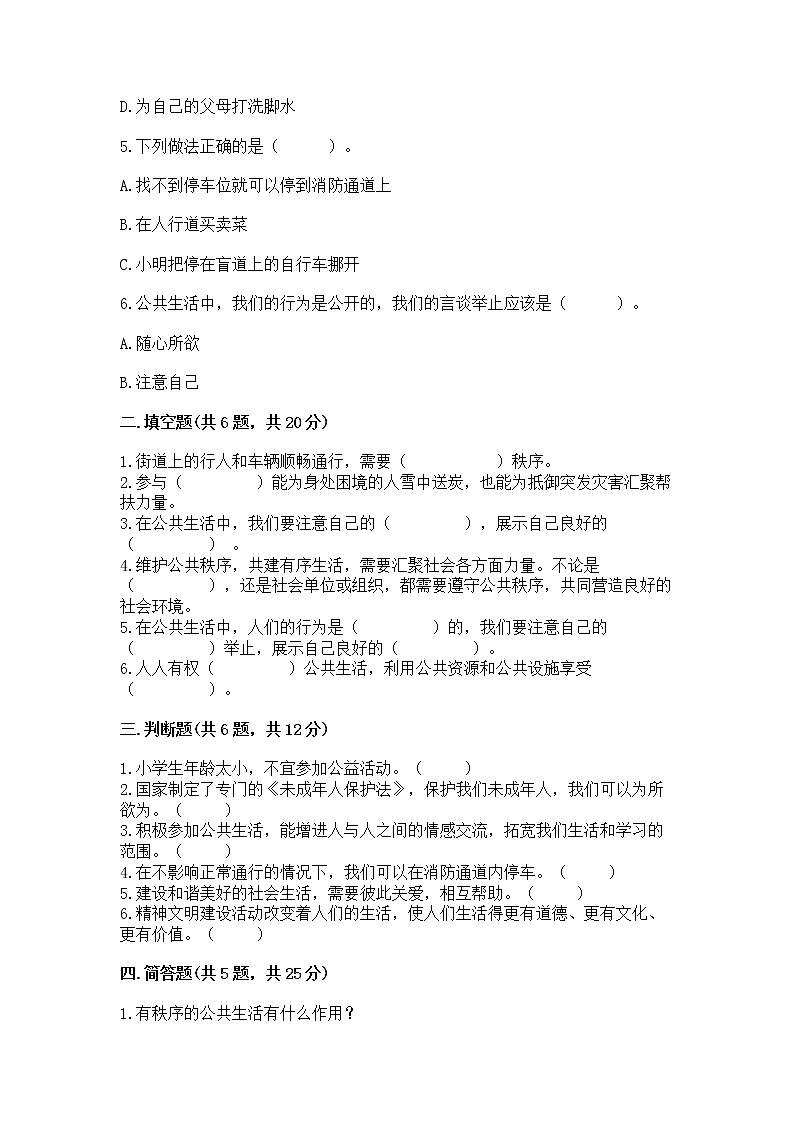 D.为自己的父母打洗脚水

5.下列做法正确的是（　　）。

A.找不到停车位就可以停到消防通道上

B.在人行道买卖菜

C.小明把停在盲道上的自行车挪开

6.公共生活中，我们的行为是公开的，我们的言谈举止应该是（　　）。

A.随心所欲

B.注意自己

二.填空题(共6题，共20分)

1.街道上的行人和车辆顺畅通行，需要（　　　　）秩序。
2.参与（　　　　）能为身处困境的人雪中送炭，也能为抵御突发灾害汇聚帮扶力量。
3.在公共生活中，我们要注意自己的（　　　　），展示自己良好的（　　　　）。
4.维护公共秩序，共建有序生活，需要汇聚社会各方面力量。不论是（　　　　），还是社会单位或组织，都需要遵守公共秩序，共同营造良好的社会环境。
5.在公共生活中，人们的行为是（　　　　）的，我们要注意自己的（　　　　）举止，展示自己良好的（　　　　）。
6.人人有权（　　　　）公共生活，利用公共资源和公共设施享受（　　　　）。

三.判断题(共6题，共12分)

1.小学生年龄太小，不宜参加公益活动。（　　）
2.国家制定了专门的《未成年人保护法》，保护我们未成年人，我们可以为所欲为。（　　）
3.积极参加公共生活，能增进人与人之间的情感交流，拓宽我们生活和学习的范围。（　　）
4.在不影响正常通行的情况下，我们可以在消防通道内停车。（　　）
5.建设和谐美好的社会生活，需要彼此关爱，相互帮助。（　　）
6.精神文明建设活动改变着人们的生活，使人们生活得更有道德、更有文化、更有价值。（　　）

四.简答题(共5题，共25分)

1.有秩序的公共生活有什么作用？